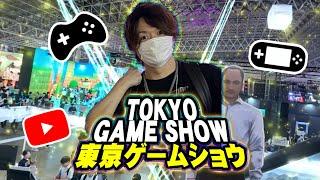 TOKYO
GAME SHOW
東京ゲームショウ